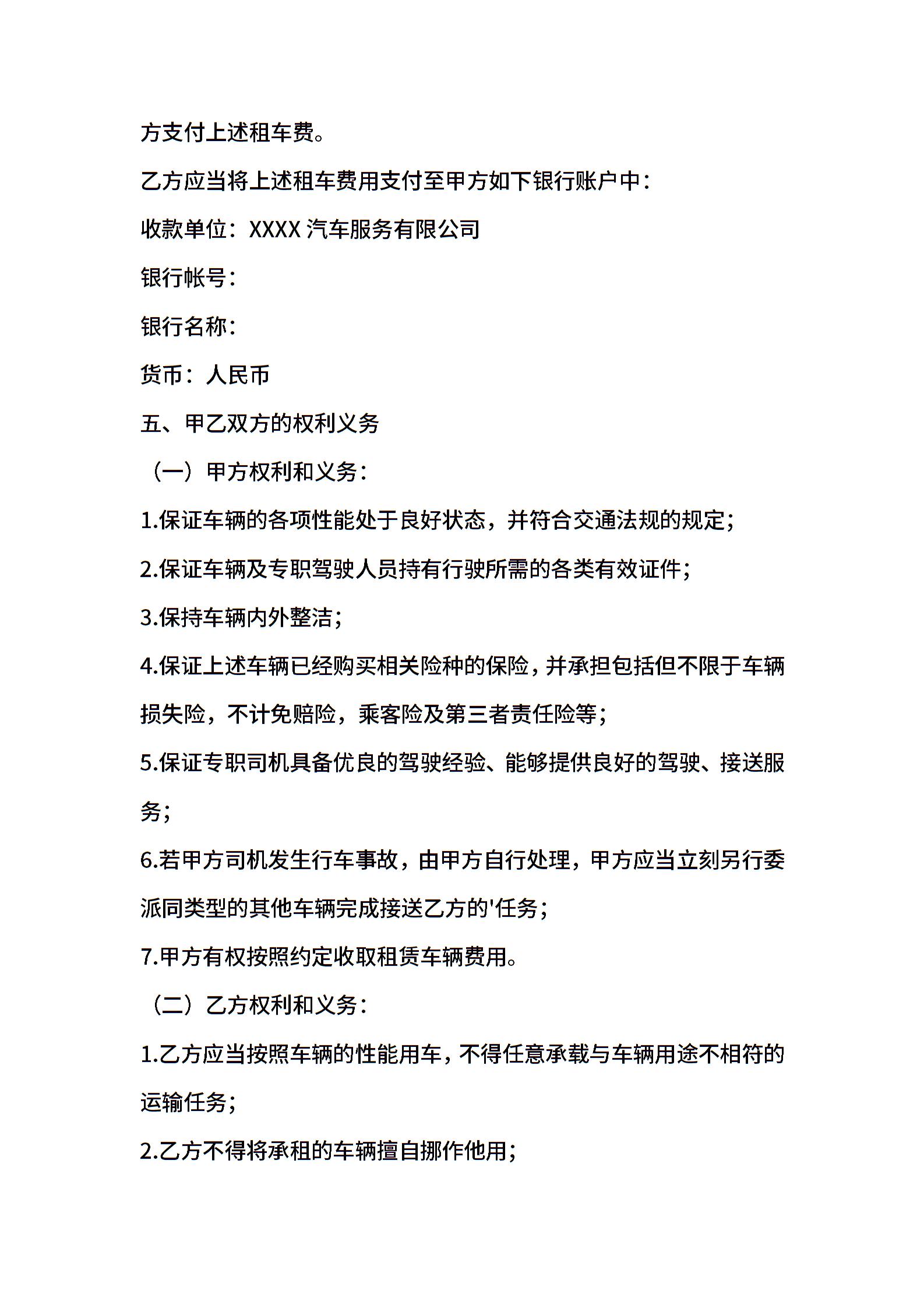 方支付上述租车费。

乙方应当将上述租车费用支付至甲方如下银行账户中：

收款单位：XXXX 汽车服务有限公司

银行帐号：

银行名称：

货币：人民币

五、甲乙双方的权利义务

（一）甲方权利和义务：

1.保证车辆的各项性能处于良好状态，并符合交通法规的规定；

2.保证车辆及专职驾驶人员持有行驶所需的各类有效证件；

3.保持车辆内外整洁；

4.保证上述车辆已经购买相关险种的保险，并承担包括但不限于车辆损失险，不计免赔险，乘客险及第三者责任险等；

5.保证专职司机具备优良的驾驶经验、能够提供良好的驾驶、接送服务；

6.若甲方司机发生行车事故，由甲方自行处理，甲方应当立刻另行委派同类型的其他车辆完成接送乙方的'任务；

7.甲方有权按照约定收取租赁车辆费用。

（二）乙方权利和义务：

1.乙方应当按照车辆的性能用车，不得任意承载与车辆用途不相符的运输任务；

2.乙方不得将承租的车辆擅自挪作他用；